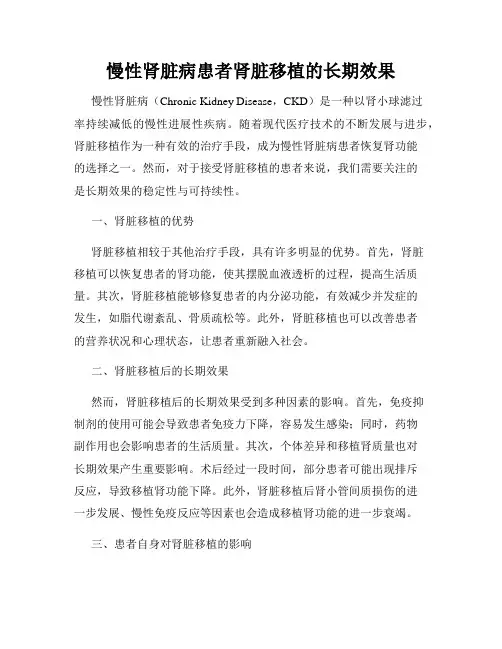 慢性肾脏病患者肾脏移植的长期效果

慢性肾脏病（Chronic Kidney Disease，CKD）是一种以肾小球滤过率持续减低的慢性进展性疾病。随着现代医疗技术的不断发展与进步，肾脏移植作为一种有效的治疗手段，成为慢性肾脏病患者恢复肾功能的选择之一。然而，对于接受肾脏移植的患者来说，我们需要关注的是长期效果的稳定性与可持续性。

一、肾脏移植的优势

肾脏移植相较于其他治疗手段，具有许多明显的优势。首先，肾脏移植可以恢复患者的肾功能，使其摆脱血液透析的过程，提高生活质量。其次，肾脏移植能够修复患者的内分泌功能，有效减少并发症的发生，如脂代谢紊乱、骨质疏松等。此外，肾脏移植也可以改善患者的营养状况和心理状态，让患者重新融入社会。

二、肾脏移植后的长期效果

然而，肾脏移植后的长期效果受到多种因素的影响。首先，免疫抑制剂的使用可能会导致患者免疫力下降，容易发生感染；同时，药物副作用也会影响患者的生活质量。其次，个体差异和移植肾质量也对长期效果产生重要影响。术后经过一段时间，部分患者可能出现排斥反应，导致移植肾功能下降。此外，肾脏移植后肾小管间质损伤的进一步发展、慢性免疫反应等因素也会造成移植肾功能的进一步衰竭。

三、患者自身对肾脏移植的影响